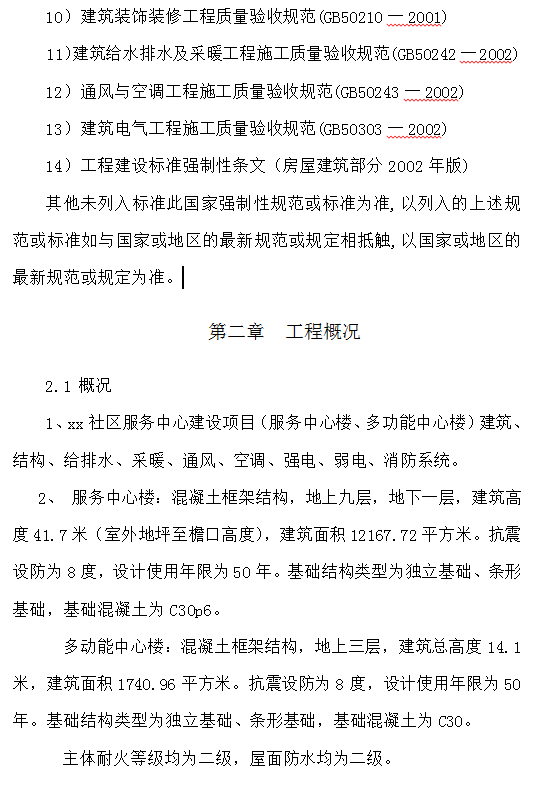 10）建筑装饰装修工程质量验收规范(GB50210 — 2001)

11）建筑给水排水及采暖工程施工质量验收规范(GB50242 — 2002)

12）通风与空调工程施工质量验收规范(GB50243 — 2002)

13）建筑电气工程施工质量验收规范(GB50303 — 2002)

14）工程建设标准强制性条文（房屋建筑部分 2002 年版）

其他未列入标准此国家强制性规范或标准为准，以列入的上述规范或标准如与国家或地区的最新规范或规定相抵触，以国家或地区的最新规范或规定为准。

第二章　工程概况

2.1 概况

1、xx 社区服务中心建设项目（服务中心楼、多功能中心楼）建筑、结构、给排水、采暖、通风、空调、强电、弱电、消防系统。

2、 服务中心楼：混凝土框架结构，地上九层，地下一层，建筑高度 41.7 米（室外地坪至檐口高度），建筑面积 12167.72 平方米。抗震设防为 8 度，设计使用年限为 50 年。基础结构类型为独立基础、条形基础，基础混凝土为 C30p6。

多动能中心楼：混凝土框架结构，地上三层，建筑总高度 14.1 米，建筑面积 1740.96 平方米。抗震设防为 8 度，设计使用年限为 50 年。基础结构类型为独立基础、条形基础，基础混凝土为 C30。

主体耐火等级均为二级，屋面防水均为二级。